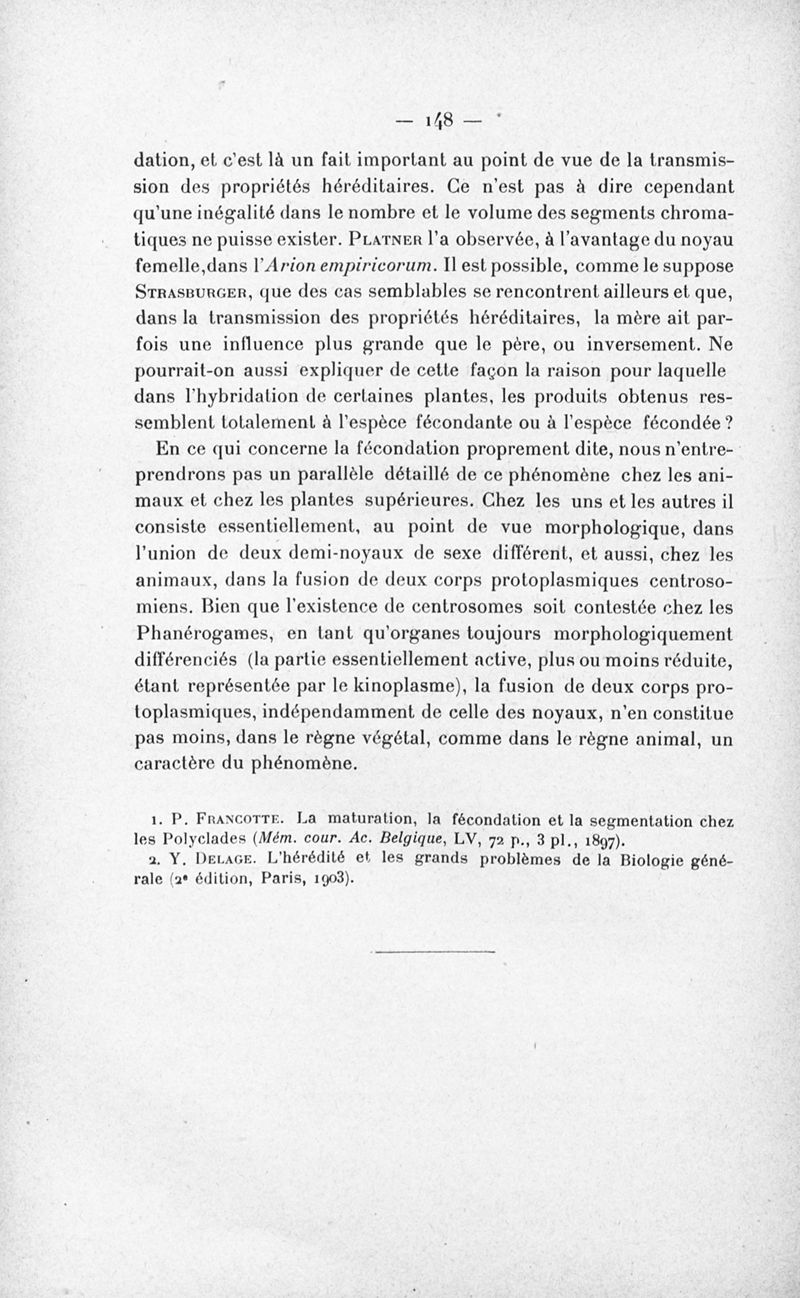 — 148 —

dation, et c'est là un fait important au point de vue de la transmission des propriétés héréditaires. Ce n'est pas à dire cependant qu'une inégalité dans le nombre et le volume des segments chromatiques ne puisse exister. Platner l'a observée, à l'avantage du noyau femelle,dans l'Arion empiricorum. Il est possible, comme le suppose Strasburger, que des cas semblables se rencontrent ailleurs et que, dans la transmission des propriétés héréditaires, la mère ait parfois une influence plus grande que le père, ou inversement. Ne pourrait-on aussi expliquer de cette façon la raison pour laquelle dans l'hybridation de certaines plantes, les produits obtenus ressemblent totalement à l'espèce fécondante ou à l'espèce fécondée ?

En ce qui concerne la fécondation proprement dite, nous n'entreprendrons pas un parallèle détaillé de ce phénomène chez les animaux et chez les plantes supérieures. Chez les uns et les autres il consiste essentiellement, au point de vue morphologique, dans l'union de deux demi-noyaux de sexe différent, et aussi, chez les animaux, dans la fusion de deux corps protoplasmiques centrosomiens. Bien que l'existence de centrosomes soit contestée chez les Phanérogames, en tant qu'organes toujours morphologiquement différenciés (la partie essentiellement active, plus ou moins réduite, étant représentée par le kinoplasme), la fusion de deux corps protoplasmiques, indépendamment de celle des noyaux, n'en constitue pas moins, dans le règne végétal, comme dans le règne animal, un caractère du phénomène.

1. P. Francotte. La maturation, la fécondation et la segmentation chez les Polyclades (Mém. cour. Ac. Belgique, LV, 72 p., 3 pl., 1897).

2. Y. Delage. L'hérédité et les grands problèmes de la Biologie générale (2e édition, Paris, 1903).